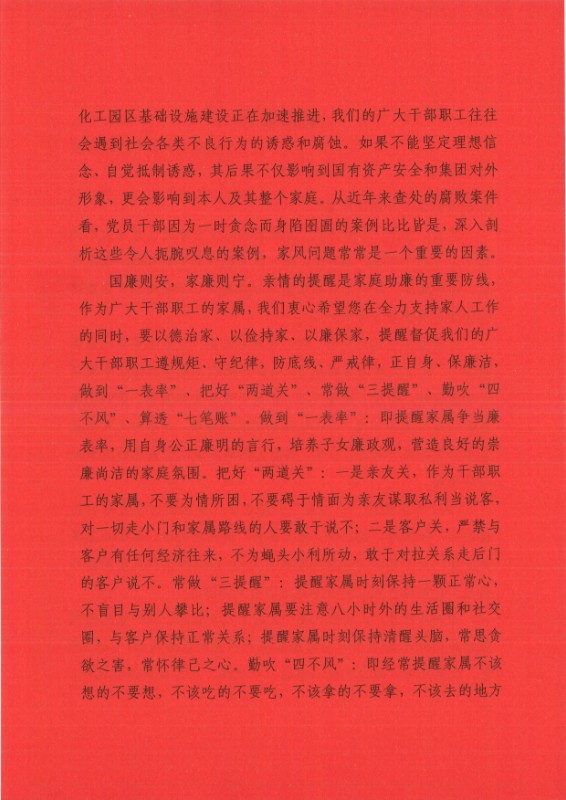 化工园区基础设施建设正在加速推进，我们的广大干部职工往往会遇到社会各类不良行为的诱惑和腐蚀。如果不能坚定理想信念、自觉抵制诱惑，其后果不仅影响到国有资产安全和集团对外形象，更会影响到本人及其整个家庭。从近年来查处的腐败案件看，党员干部因为一时贪念而身陷囹圄的案例比比皆是，深入剖析这些令人扼腕叹息的案例，家风问题常常是一个重要的因素。

国廉则安，家廉则宁。亲情的提醒是家庭助廉的重要防线，作为广大干部职工的家属，我们衷心希望您在全力支持家人工作的同时，要以德治家、以俭持家、以廉保家，提醒督促我们的广大干部职工遵规矩、守纪律，防底线、严戒律，正自身、保廉洁，做到“一表率”、把好“两道关”、常做“三提醒”、勤吹“四不风”、算透“七笔账”。做到“一表率”：即提醒家属争当廉表率，用自身公正廉明的言行，培养子女廉政观，营造良好的崇廉尚洁的家庭氛围。把好“两道关”：一是亲友关，作为干部职工的家属，不要为情所困，不要碍于情面为亲友谋取私利当说客，对一切走小门和家属路线的人要敢于说不；二是客户关，严禁与客户有任何经济往来，不为蝇头小利所动，敢于对拉关系走后门的客户说不。常做“三提醒”：提醒家属时刻保持一颗正常心，不盲目与别人攀比；提醒家属要注意八小时外的生活圈和社交圈，与客户保持正常关系；提醒家属时刻保持清醒头脑，常思贪欲之害，常怀律己之心。勤吹“四不风”：即经常提醒家属不该想的不要想，不该吃的不要吃，不该拿的不要拿，不该去的地方